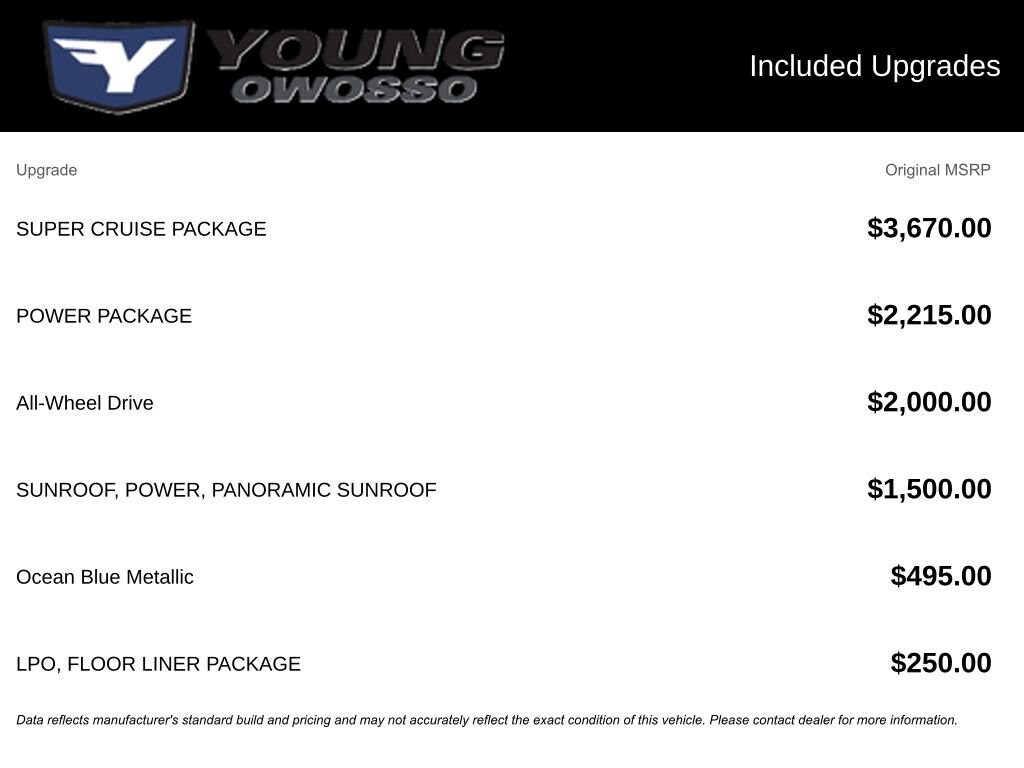 YOUNG OWOSSO

Included Upgrades

| Upgrade | Original MSRP |
|---|---|
| SUPER CRUISE PACKAGE | $3,670.00 |
| POWER PACKAGE | $2,215.00 |
| All-Wheel Drive | $2,000.00 |
| SUNROOF, POWER, PANORAMIC SUNROOF | $1,500.00 |
| Ocean Blue Metallic | $495.00 |
| LPO, FLOOR LINER PACKAGE | $250.00 |

Data reflects manufacturer's standard build and pricing and may not accurately reflect the exact condition of this vehicle. Please contact dealer for more information.